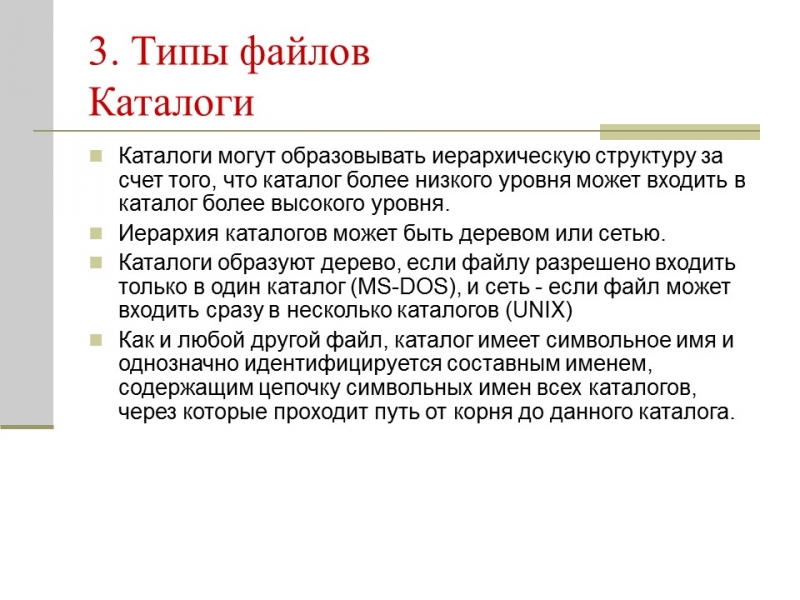 3. Типы файлов
Каталоги

Каталоги могут образовывать иерархическую структуру за счет того, что каталог более низкого уровня может входить в каталог более высокого уровня.

Иерархия каталогов может быть деревом или сетью.

Каталоги образуют дерево, если файлу разрешено входить только в один каталог (MS-DOS), и сеть - если файл может входить сразу в несколько каталогов (UNIX)

Как и любой другой файл, каталог имеет символьное имя и однозначно идентифицируется составным именем, содержащим цепочку символьных имен всех каталогов, через которые проходит путь от корня до данного каталога.